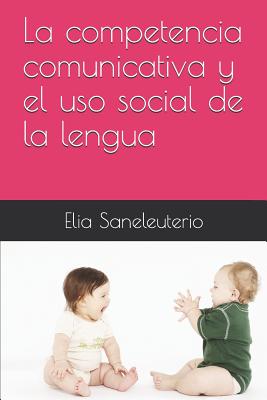 La competencia comunicativa y el uso social de la lengua

Elia Saneleuterio